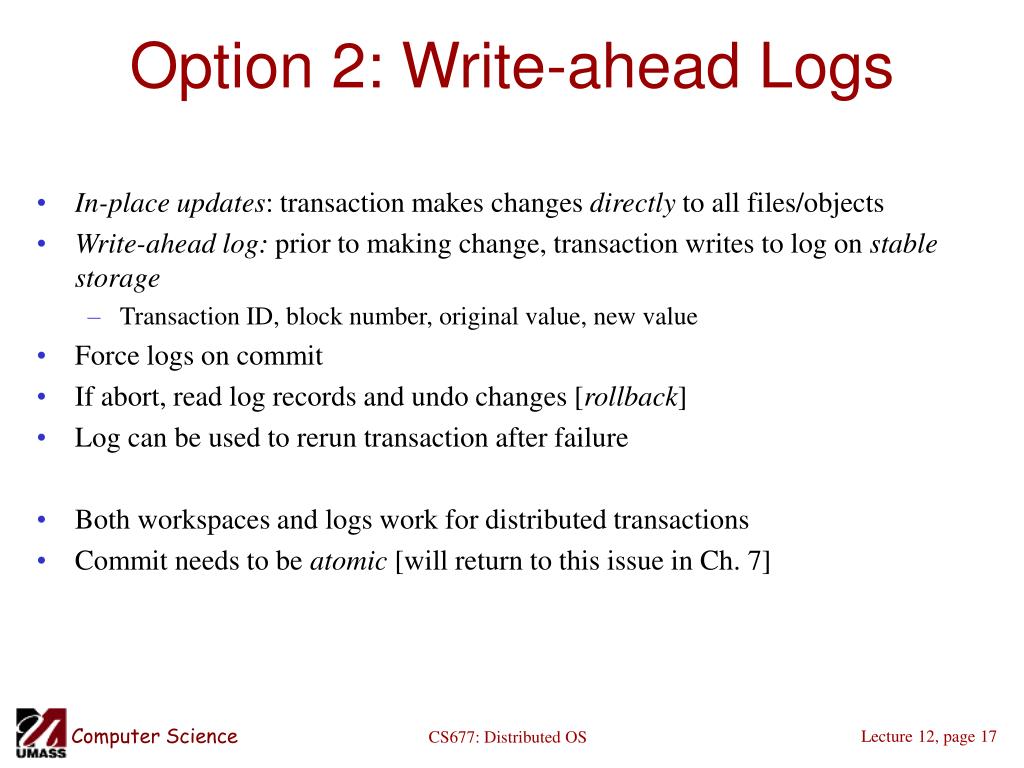 Option 2: Write-ahead Logs

• In-place updates: transaction makes changes directly to all files/objects
• Write-ahead log: prior to making change, transaction writes to log on stable storage
– Transaction ID, block number, original value, new value
• Force logs on commit
• If abort, read log records and undo changes [rollback]
• Log can be used to rerun transaction after failure

• Both workspaces and logs work for distributed transactions
• Commit needs to be atomic [will return to this issue in Ch. 7]

UMASS Computer Science
CS677: Distributed OS
Lecture 12, page 17